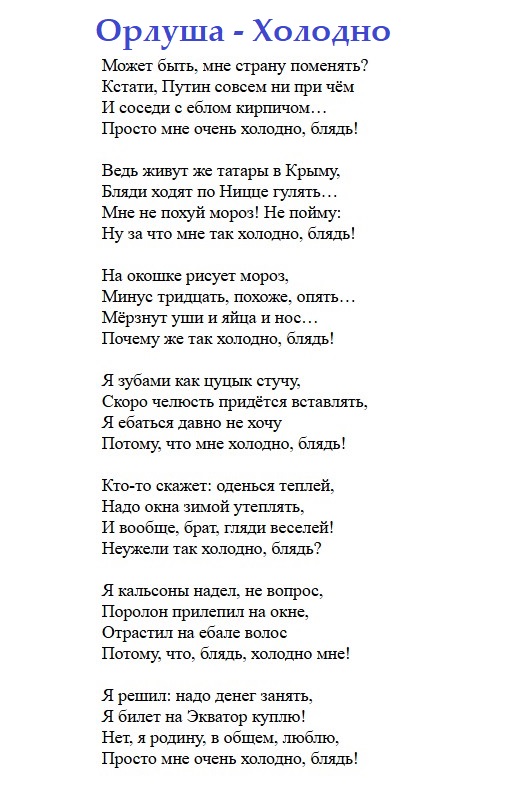 Орлуша - Холодно

Может быть, мне страну поменять?
Кстати, Путин совсем ни при чём
И соседи с еблом кирпичом…
Просто мне очень холодно, блядь!

Ведь живут же татары в Крыму,
Бляди ходят по Ницце гулять…
Мне не похуй мороз! Не пойму:
Ну за что мне так холодно, блядь!

На окошке рисует мороз,
Минус тридцать, похоже, опять…
Мёрзнут уши и яйца и нос…
Почему же так холодно, блядь!

Я зубами как цуцык стучу,
Скоро челюсть придётся вставлять,
Я ебаться давно не хочу
Потому, что мне холодно, блядь!

Кто-то скажет: оденься теплей,
Надо окна зимой утеплять,
И вообще, брат, гляди веселей!
Неужели так холодно, блядь?

Я кальсоны надел, не вопрос,
Поролон прилепил на окне,
Отрастил на ебале волос
Потому, что, блядь, холодно мне!

Я решил: надо денег занять,
Я билет на Экватор куплю!
Нет, я родину, в общем, люблю,
Просто мне очень холодно, блядь!